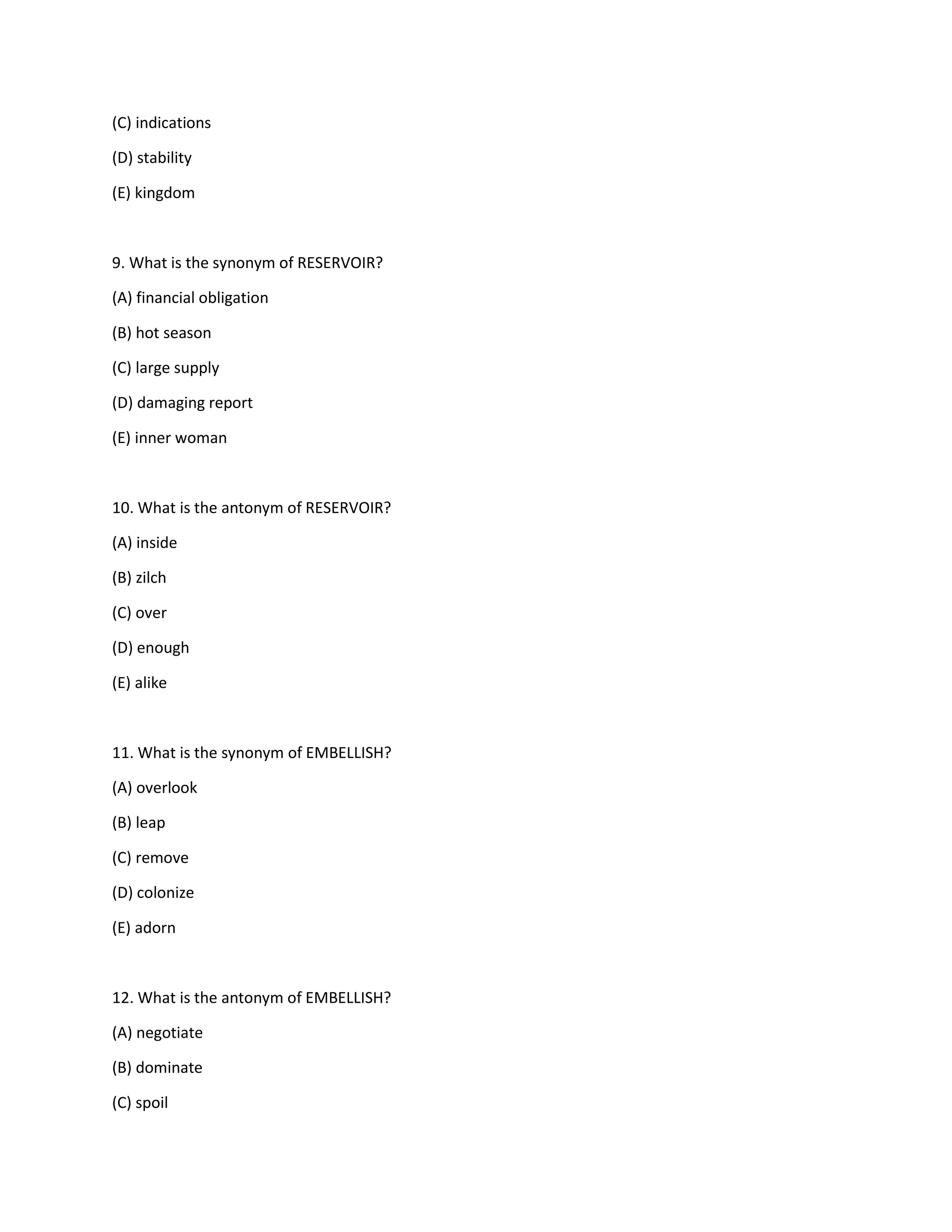 (C) indications

(D) stability

(E) kingdom

9. What is the synonym of RESERVOIR?

(A) financial obligation

(B) hot season

(C) large supply

(D) damaging report

(E) inner woman

10. What is the antonym of RESERVOIR?

(A) inside

(B) zilch

(C) over

(D) enough

(E) alike

11. What is the synonym of EMBELLISH?

(A) overlook

(B) leap

(C) remove

(D) colonize

(E) adorn

12. What is the antonym of EMBELLISH?

(A) negotiate

(B) dominate

(C) spoil